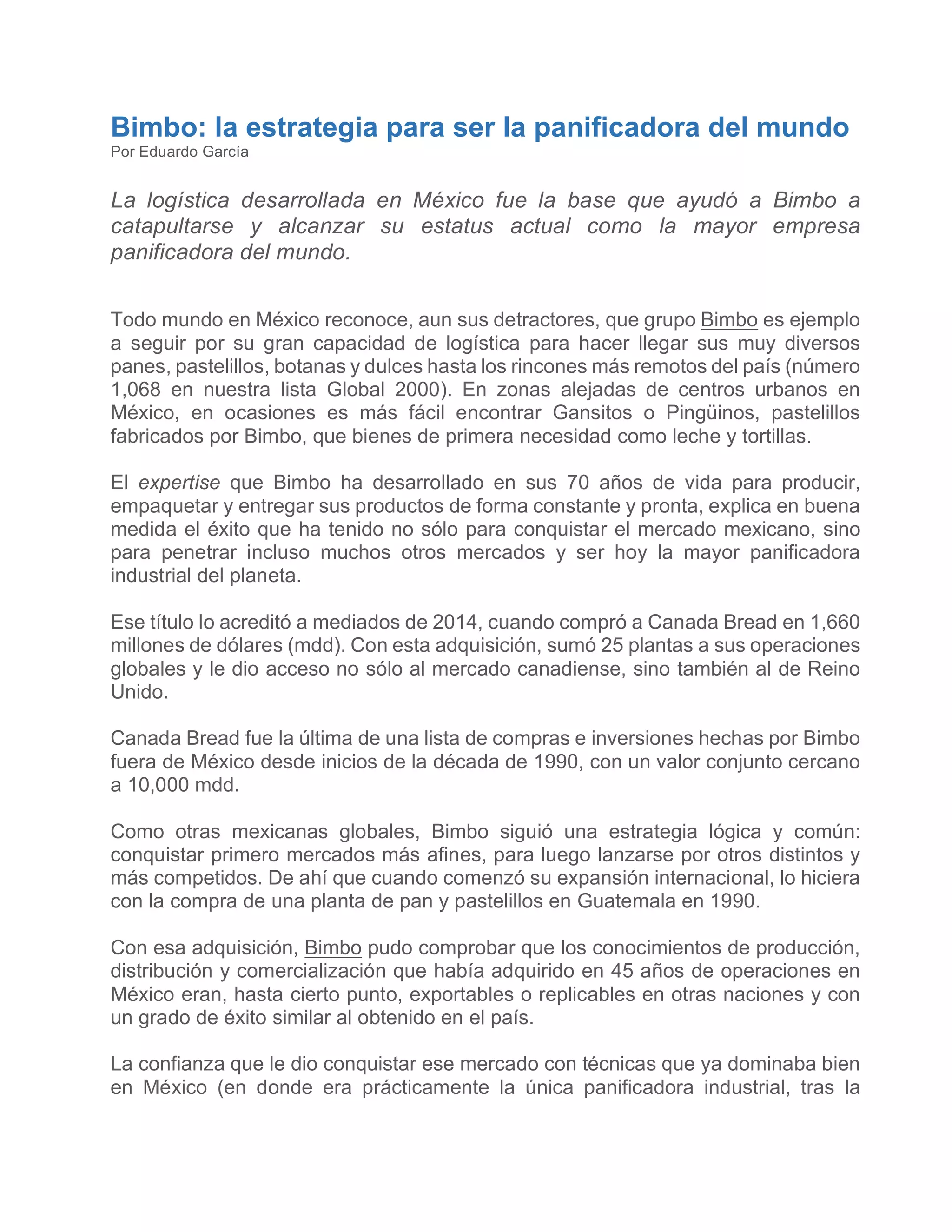 Bimbo: la estrategia para ser la panificadora del mundo
Por Eduardo García

La logística desarrollada en México fue la base que ayudó a Bimbo a catapultarse y alcanzar su estatus actual como la mayor empresa panificadora del mundo.

Todo mundo en México reconoce, aun sus detractores, que grupo Bimbo es ejemplo a seguir por su gran capacidad de logística para hacer llegar sus muy diversos panes, pastelillos, botanas y dulces hasta los rincones más remotos del país (número 1,068 en nuestra lista Global 2000). En zonas alejadas de centros urbanos en México, en ocasiones es más fácil encontrar Gansitos o Pingüinos, pastelillos fabricados por Bimbo, que bienes de primera necesidad como leche y tortillas.

El expertise que Bimbo ha desarrollado en sus 70 años de vida para producir, empaquetar y entregar sus productos de forma constante y pronta, explica en buena medida el éxito que ha tenido no sólo para conquistar el mercado mexicano, sino para penetrar incluso muchos otros mercados y ser hoy la mayor panificadora industrial del planeta.

Ese título lo acreditó a mediados de 2014, cuando compró a Canada Bread en 1,660 millones de dólares (mdd). Con esta adquisición, sumó 25 plantas a sus operaciones globales y le dio acceso no sólo al mercado canadiense, sino también al de Reino Unido.

Canada Bread fue la última de una lista de compras e inversiones hechas por Bimbo fuera de México desde inicios de la década de 1990, con un valor conjunto cercano a 10,000 mdd.

Como otras mexicanas globales, Bimbo siguió una estrategia lógica y común: conquistar primero mercados más afines, para luego lanzarse por otros distintos y más competidos. De ahí que cuando comenzó su expansión internacional, lo hiciera con la compra de una planta de pan y pastelillos en Guatemala en 1990.

Con esa adquisición, Bimbo pudo comprobar que los conocimientos de producción, distribución y comercialización que había adquirido en 45 años de operaciones en México eran, hasta cierto punto, exportables o replicables en otras naciones y con un grado de éxito similar al obtenido en el país.

La confianza que le dio conquistar ese mercado con técnicas que ya dominaba bien en México (en donde era prácticamente la única panificadora industrial, tras la